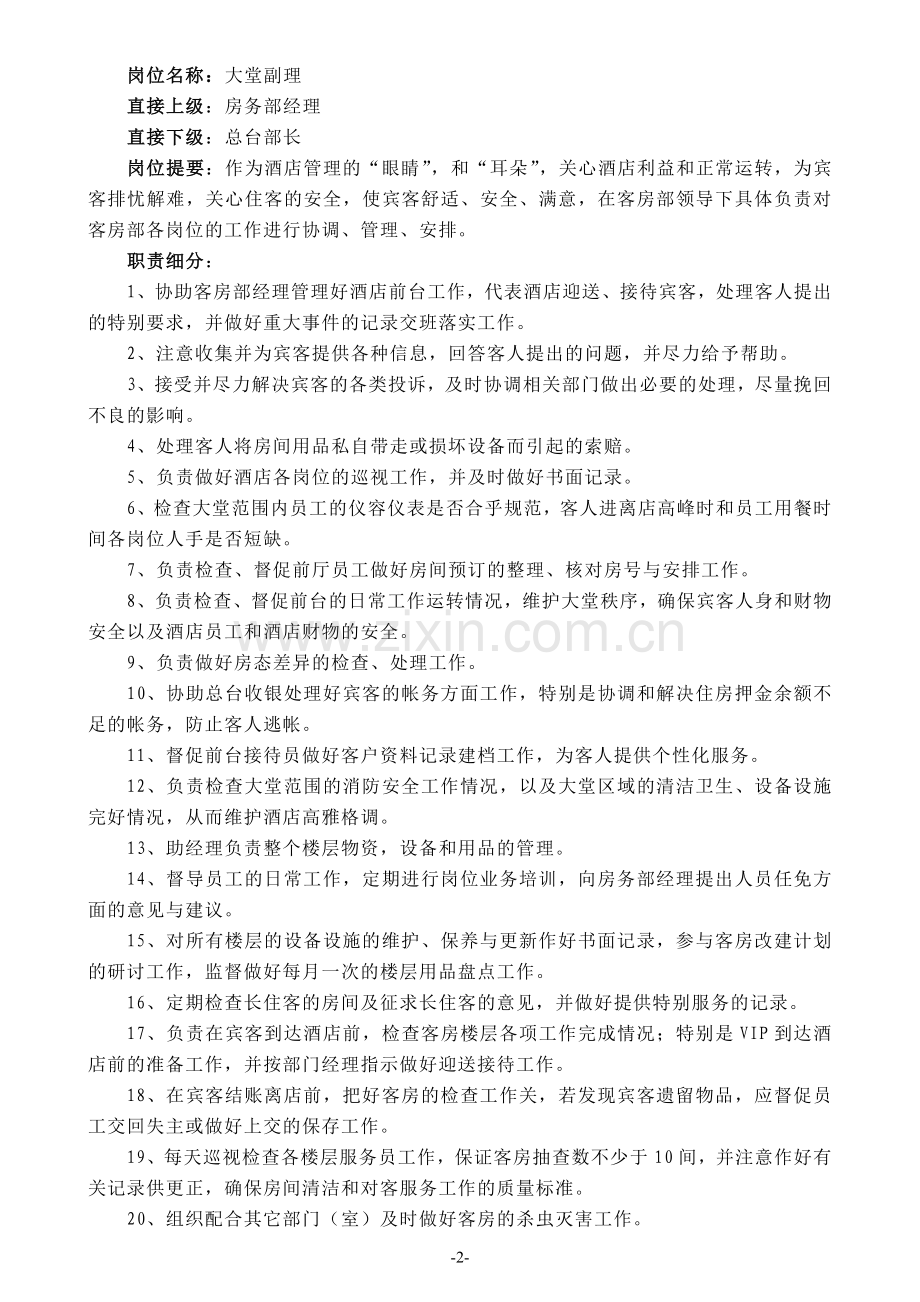 岗位名称：大堂副理

直接上级：房务部经理

直接下级：总台部长

岗位提要：作为酒店管理的“眼睛”，和“耳朵”，关心酒店利益和正常运转，为宾客排忧解难，关心住客的安全，使宾客舒适、安全、满意，在客房部领导下具体负责对客房部各岗位的工作进行协调、管理、安排。

职责细分：

1、协助客房部经理管理好酒店前台工作，代表酒店迎送、接待宾客，处理客人提出的特别要求，并做好重大事件的记录交班落实工作。

2、注意收集并为宾客提供各种信息，回答客人提出的问题，并尽力给予帮助。

3、接受并尽力解决宾客的各类投诉，及时协调相关部门做出必要的处理，尽量挽回不良的影响。

4、处理客人将房间用品私自带走或损坏设备而引起的索赔。

5、负责做好酒店各岗位的巡视工作，并及时做好书面记录。

6、检查大堂范围内员工的仪容仪表是否合乎规范，客人进离店高峰时和员工用餐时间各岗位人手是否短缺。

7、负责检查、督促前厅员工做好房间预订的整理、核对房号与安排工作。

8、负责检查、督促前台的日常工作运转情况，维护大堂秩序，确保宾客人身和财物安全以及酒店员工和酒店财物的安全。

9、负责做好房态差异的检查、处理工作。

10、协助总台收银处理好宾客的帐务方面工作，特别是协调和解决住房押金余额不足的帐务，防止客人逃帐。

11、督促前台接待员做好客户资料记录建档工作，为客人提供个性化服务。

12、负责检查大堂范围的消防安全工作情况，以及大堂区域的清洁卫生、设备设施完好情况，从而维护酒店高雅格调。

13、助经理负责整个楼层物资，设备和用品的管理。

14、督导员工的日常工作，定期进行岗位业务培训，向房务部经理提出人员任免方面的意见与建议。

15、对所有楼层的设备设施的维护、保养与更新作好书面记录，参与客房改建计划的研讨工作，监督做好每月一次的楼层用品盘点工作。

16、定期检查长住客的房间及征求长住客的意见，并做好提供特别服务的记录。

17、负责在宾客到达酒店前，检查客房楼层各项工作完成情况；特别是VIP到达酒店前的准备工作，并按部门经理指示做好迎送接待工作。

18、在宾客结账离店前，把好客房的检查工作关，若发现宾客遗留物品，应督促员工交回失主或做好上交的保存工作。

19、每天巡视检查各楼层服务员工作，保证客房抽查数不少于10间，并注意作好有关记录供更正，确保房间清洁和对客服务工作的质量标准。

20、组织配合其它部门（室）及时做好客房的杀虫灭害工作。

-2-

www.zixin.com.cn